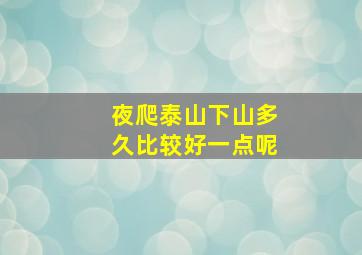 夜爬泰山下山多久比较好一点呢